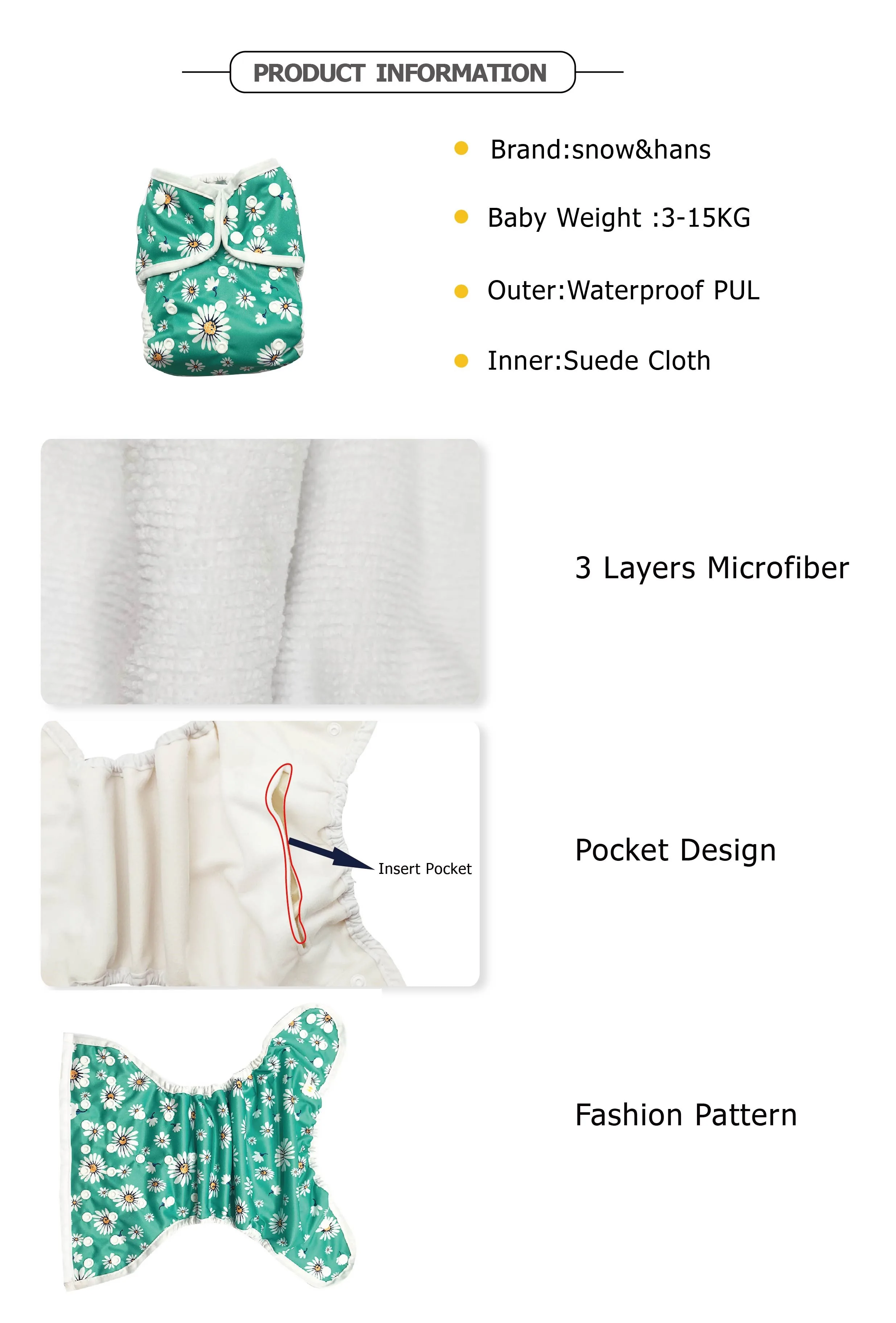 PRODUCT INFORMATION

• Brand:snow&hans

• Baby Weight :3-15KG

• Outer:Waterproof PUL

• Inner:Suede Cloth

3 Layers Microfiber

Insert Pocket

Pocket Design

Fashion Pattern